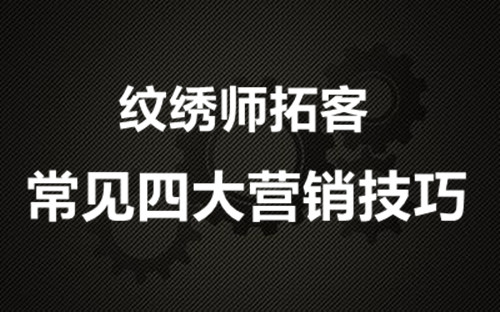 纹绣师拓客

常见四大营销技巧